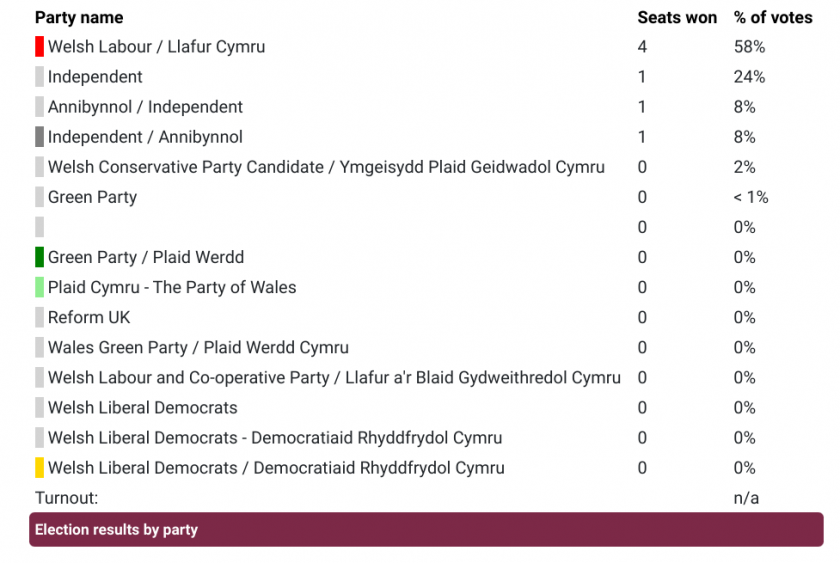 | Party name | Seats won | % of votes |
|---|---|---|
| Welsh Labour / Llafur Cymru | 4 | 58% |
| Independent | 1 | 24% |
| Annibynnol / Independent | 1 | 8% |
| Independent / Annibynnol | 1 | 8% |
| Welsh Conservative Party Candidate / Ymgeisydd Plaid Geidwadol Cymru | 0 | 2% |
| Green Party | 0 | < 1% |
| | 0 | 0% |
| Green Party / Plaid Werdd | 0 | 0% |
| Plaid Cymru - The Party of Wales | 0 | 0% |
| Reform UK | 0 | 0% |
| Wales Green Party / Plaid Werdd Cymru | 0 | 0% |
| Welsh Labour and Co-operative Party / Llafur a'r Blaid Gydweithredol Cymru | 0 | 0% |
| Welsh Liberal Democrats | 0 | 0% |
| Welsh Liberal Democrats - Democratiaid Rhyddfrydol Cymru | 0 | 0% |
| Welsh Liberal Democrats / Democratiaid Rhyddfrydol Cymru | 0 | 0% |
| Turnout: | | n/a |

Election results by party